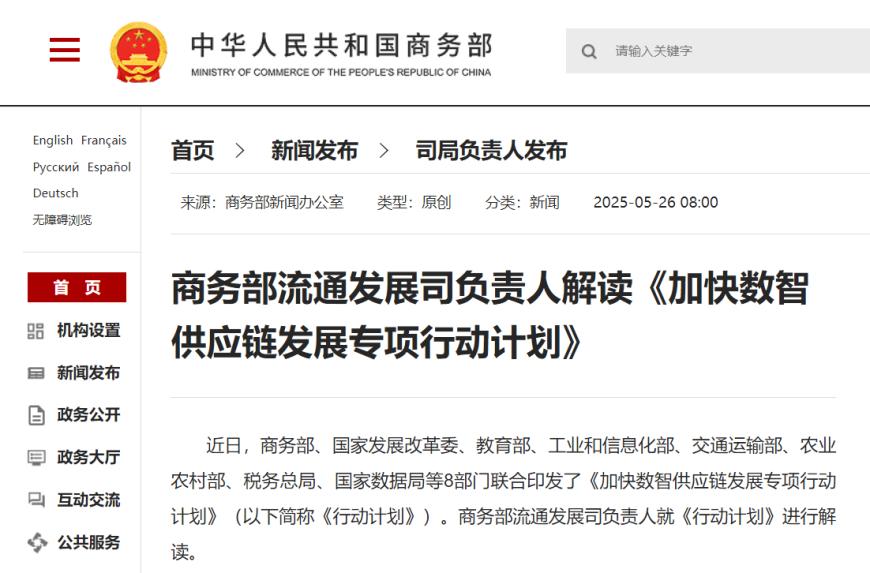 中华人民共和国商务部
MINISTRY OF COMMERCE OF THE PEOPLE'S REPUBLIC OF CHINA

请输入关键字

English Français
Русский Español
Deutsch
无障碍浏览

首 页
机构设置
新闻发布
政务公开
政务大厅
互动交流
公共服务

首页 > 新闻发布 > 司局负责人发布

来源：商务部新闻办公室 类型：原创 分类：新闻 2025-05-26 08:00

商务部流通发展司负责人解读《加快数智供应链发展专项行动计划》

近日，商务部、国家发展改革委、教育部、工业和信息化部、交通运输部、农业农村部、税务总局、国家数据局等8部门联合印发了《加快数智供应链发展专项行动计划》（以下简称《行动计划》）。商务部流通发展司负责人就《行动计划》进行解读。